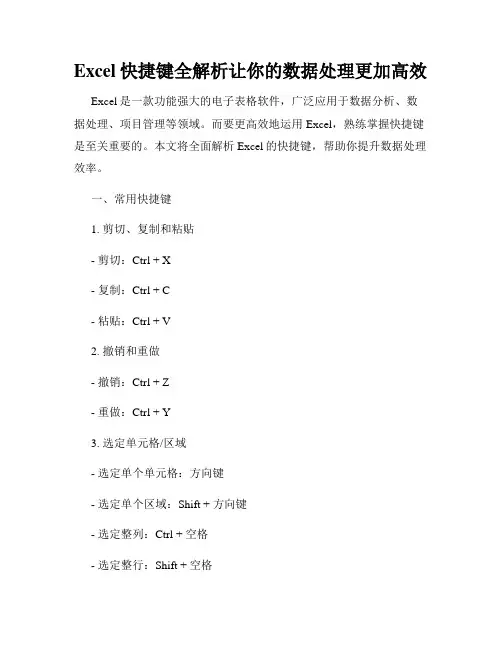 Excel 快捷键全解析让你的数据处理更加高效

Excel 是一款功能强大的电子表格软件，广泛应用于数据分析、数据处理、项目管理等领域。而要更高效地运用 Excel，熟练掌握快捷键是至关重要的。本文将全面解析 Excel 的快捷键，帮助你提升数据处理效率。

一、常用快捷键

1. 剪切、复制和粘贴

- 剪切：Ctrl + X

- 复制：Ctrl + C

- 粘贴：Ctrl + V

2. 撤销和重做

- 撤销：Ctrl + Z

- 重做：Ctrl + Y

3. 选定单元格/区域

- 选定单个单元格：方向键

- 选定单个区域：Shift + 方向键

- 选定整列：Ctrl + 空格

- 选定整行：Shift + 空格